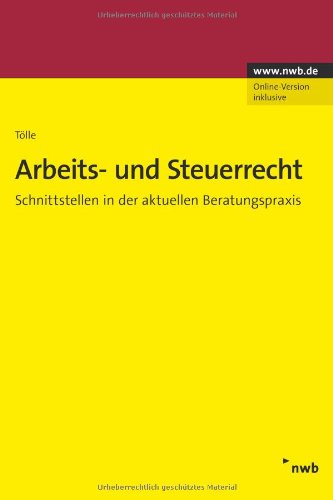 Urheberrechtlich geschütztes Material

www.nwb.de

Online-Version inklusive

Tölle

Arbeits- und Steuerrecht

Schnittstellen in der aktuellen Beratungspraxis

nwb

Urheberrechtlich geschütztes Material